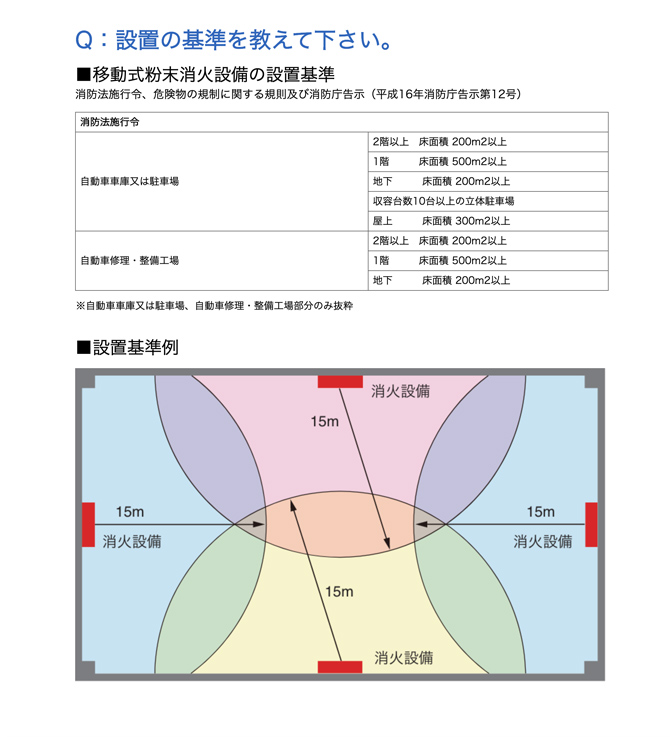 Q：設置の基準を教えて下さい。

■移動式粉末消火設備の設置基準

消防法施行令、危険物の規制に関する規則及び消防庁告示（平成16年消防庁告示第12号）

| 消防法施行令 | |
|---|---|
| 自動車車庫又は駐車場 | 2階以上　床面積 200m2以上 |
| | 1階　床面積 500m2以上 |
| | 地下　床面積 200m2以上 |
| | 収容台数10台以上の立体駐車場 |
| | 屋上　床面積 300m2以上 |
| 自動車修理・整備工場 | 2階以上　床面積 200m2以上 |
| | 1階　床面積 500m2以上 |
| | 地下　床面積 200m2以上 |

※自動車車庫又は駐車場、自動車修理・整備工場部分のみ抜粋

■設置基準例

消火設備
15m
15m
消火設備
15m
消火設備
15m
消火設備